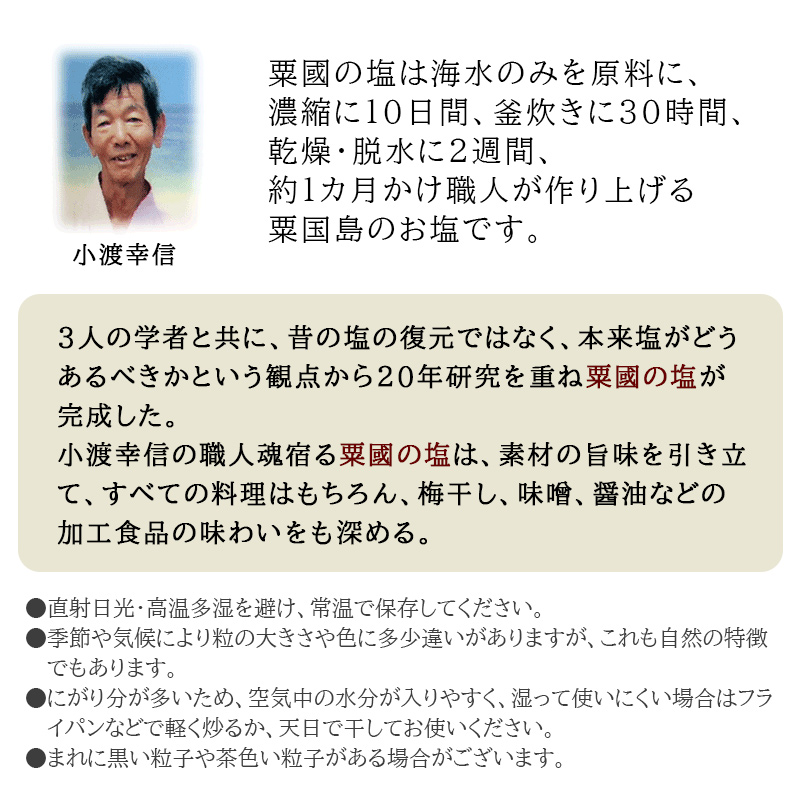 小渡幸信

粟國の塩は海水のみを原料に、濃縮に10日間、釜炊きに30時間、乾燥・脱水に2週間、約1カ月かけ職人が作り上げる粟国島のお塩です。

3人の学者と共に、昔の塩の復元ではなく、本来塩がどうあるべきかという観点から20年研究を重ね粟國の塩が完成した。
小渡幸信の職人魂宿る粟國の塩は、素材の旨味を引き立て、すべての料理はもちろん、梅干し、味噌、醤油などの加工食品の味わいをも深める。

●直射日光・高温多湿を避け、常温で保存してください。
●季節や気候により粒の大きさや色に多少違いがありますが、これも自然の特徴でもあります。
●にがり分が多いため、空気中の水分が入りやすく、湿って使いにくい場合はフライパンなどで軽く炒るか、天日で干してお使いください。
●まれに黒い粒子や茶色い粒子がある場合がございます。